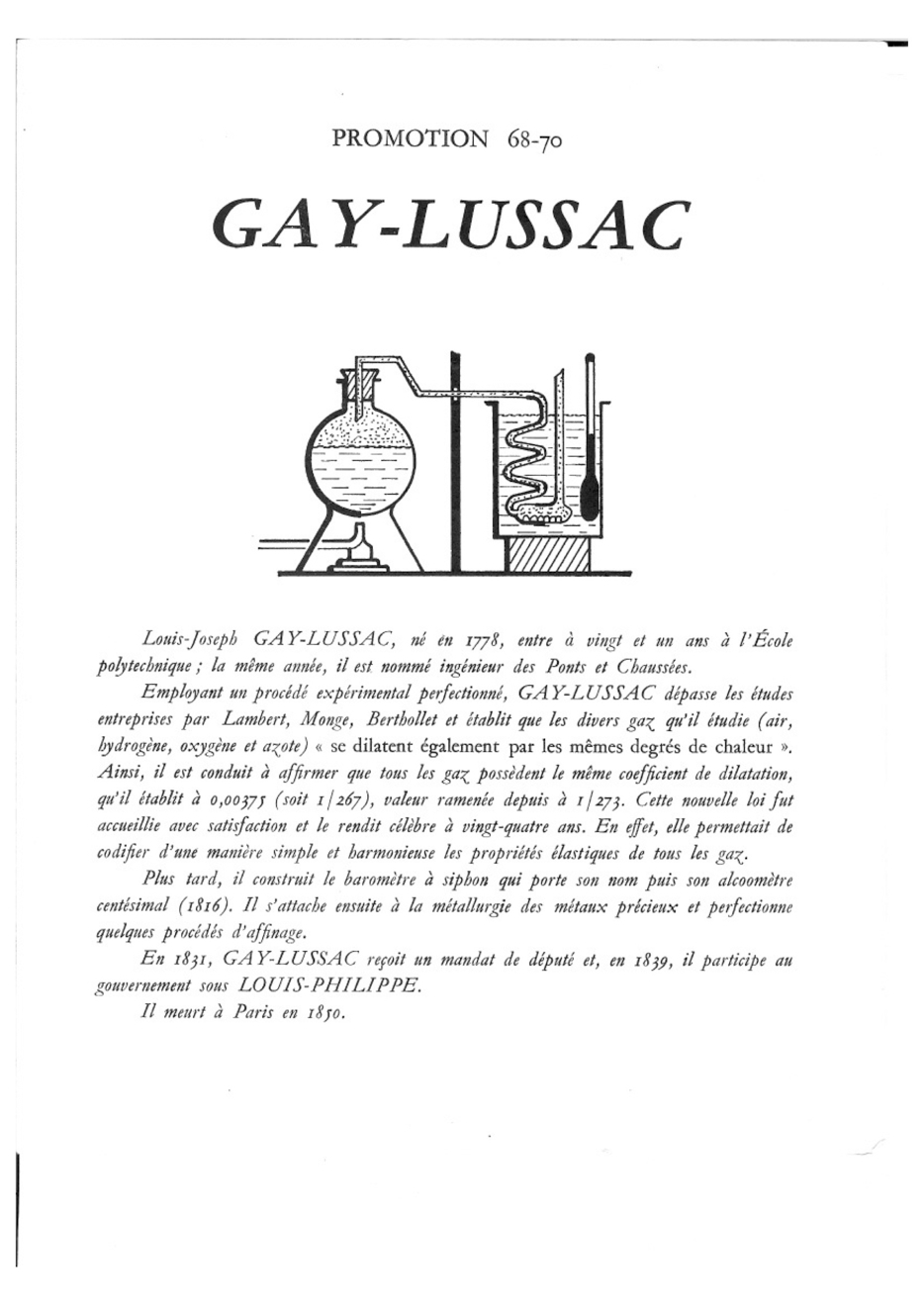 PROMOTION 68-70

GAY-LUSSAC

Louis-Joseph GAY-LUSSAC, né en 1778, entre à vingt et un ans à l'École polytechnique ; la même année, il est nommé ingénieur des Ponts et Chaussées.

Employant un procédé expérimental perfectionné, GAY-LUSSAC dépasse les études entreprises par Lambert, Monge, Berthollet et établit que les divers gaz qu'il étudie (air, hydrogène, oxygène et azote) « se dilatent également par les mêmes degrés de chaleur ». Ainsi, il est conduit à affirmer que tous les gaz possèdent le même coefficient de dilatation, qu'il établit à 0,00375 (soit 1/267), valeur ramenée depuis à 1/273. Cette nouvelle loi fut accueillie avec satisfaction et le rendit célèbre à vingt-quatre ans. En effet, elle permettait de codifier d'une manière simple et harmonieuse les propriétés élastiques de tous les gaz.

Plus tard, il construit le baromètre à siphon qui porte son nom puis son alcoomètre centésimal (1816). Il s'attache ensuite à la métallurgie des métaux précieux et perfectionne quelques procédés d'affinage.

En 1831, GAY-LUSSAC reçoit un mandat de député et, en 1839, il participe au gouvernement sous LOUIS-PHILIPPE.

Il meurt à Paris en 1850.